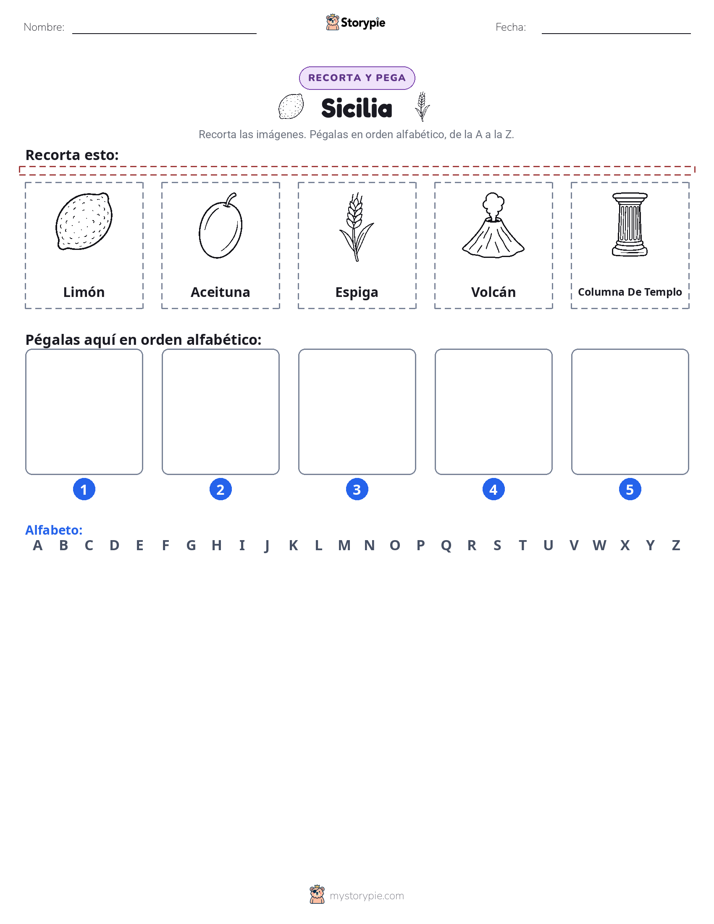 Nombre: ____ Storypie Fecha: ____

RECORTA Y PEGA

Sicilia

Recorta las imágenes. Pégalas en orden alfabético, de la A a la Z.

Recorta esto:

Limón

Aceituna

Espiga

Volcán

Columna De Templo

Pégalas aquí en orden alfabético:

1 2 3 4 5

Alfabeto:
A B C D E F G H I J K L M N O P Q R S T U V W X Y Z

mystorypie.com